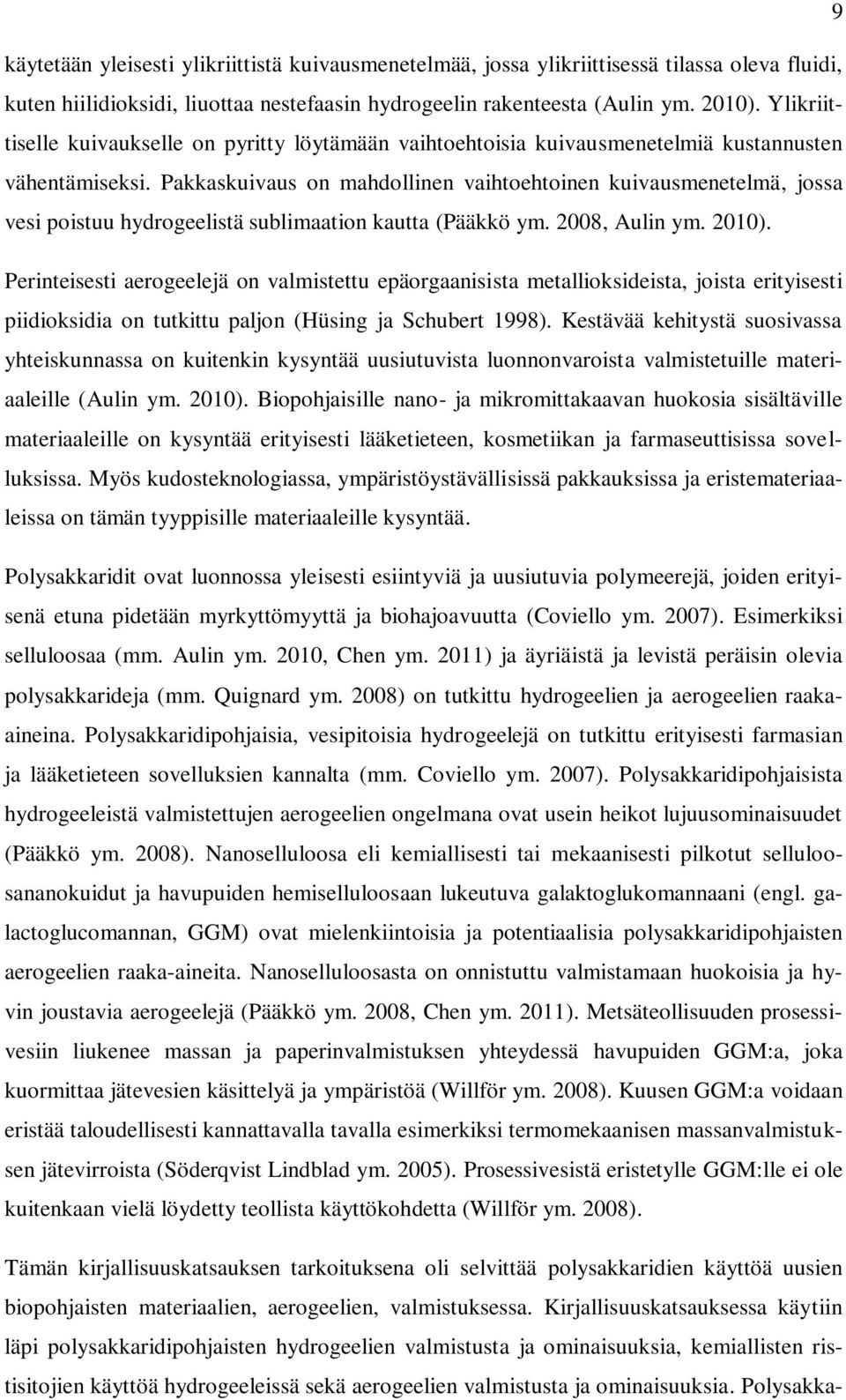 9

käytetään yleisesti ylikriittistä kuivausmenetelmää, jossa ylikriittisessä tilassa oleva fluidi, kuten hiilidioksidi, liuottaa nestefaasin hydrogeelin rakenteesta (Aulin ym. 2010). Ylikriittiselle kuivaukselle on pyritty löytämään vaihtoehtoisia kuivausmenetelmiä kustannusten vähentämiseksi. Pakkaskuivaus on mahdollinen vaihtoehtoinen kuivausmenetelmä, jossa vesi poistuu hydrogeelistä sublimaation kautta (Pääkkö ym. 2008, Aulin ym. 2010).

Perinteisesti aerogeelejä on valmistettu epäorgaanisista metallioksideista, joista erityisesti piidioksidia on tutkittu paljon (Hüsing ja Schubert 1998). Kestävää kehitystä suosivassa yhteiskunnassa on kuitenkin kysyntää uusiutuvista luonnonvaroista valmistetuille materiaaleille (Aulin ym. 2010). Biopohjaisille nano- ja mikromittakaavan huokosia sisältäville materiaaleille on kysyntää erityisesti lääketieteen, kosmetiikan ja farmaseuttisissa sovelluksissa. Myös kudosteknologiassa, ympäristöystävällisissä pakkauksissa ja eristemateriaaleissa on tämän tyyppisille materiaaleille kysyntää.

Polysakkaridit ovat luonnossa yleisesti esiintyviä ja uusiutuvia polymeerejä, joiden erityisenä etuna pidetään myrkyttömyyttä ja biohajoavuutta (Coviello ym. 2007). Esimerkiksi selluloosaa (mm. Aulin ym. 2010, Chen ym. 2011) ja äyriäistä ja levistä peräisin olevia polysakkarideja (mm. Quignard ym. 2008) on tutkittu hydrogeelien ja aerogeelien raaka-aineina. Polysakkaridipohjaisia, vesipitoisia hydrogeelejä on tutkittu erityisesti farmasian ja lääketieteen sovelluksien kannalta (mm. Coviello ym. 2007). Polysakkaridipohjaisista hydrogeeleistä valmistettujen aerogeelien ongelmana ovat usein heikot lujuusominaisuudet (Pääkkö ym. 2008). Nanoselluloosa eli kemiallisesti tai mekaanisesti pilkotut selluloosananokuidut ja havupuiden hemiselluloosaan lukeutuva galaktoglukomannaani (engl. galactoglucomannan, GGM) ovat mielenkiintoisia ja potentiaalisia polysakkaridipohjaisten aerogeelien raaka-aineita. Nanoselluloosasta on onnistuttu valmistamaan huokoisia ja hyvin joustavia aerogeelejä (Pääkkö ym. 2008, Chen ym. 2011). Metsäteollisuuden prosessivesiin liukenee massan ja paperinvalmistuksen yhteydessä havupuiden GGM:a, joka kuormittaa jätevesien käsittelyä ja ympäristöä (Willför ym. 2008). Kuusen GGM:a voidaan eristää taloudellisesti kannattavalla tavalla esimerkiksi termomekaanisen massanvalmistuksen jätevirroista (Söderqvist Lindblad ym. 2005). Prosessivesistä eristetylle GGM:lle ei ole kuitenkaan vielä löydetty teollista käyttökohdetta (Willför ym. 2008).

Tämän kirjallisuuskatsauksen tarkoituksena oli selvittää polysakkaridien käyttöä uusien biopohjaisten materiaalien, aerogeelien, valmistuksessa. Kirjallisuuskatsauksessa käytiin läpi polysakkaridipohjaisten hydrogeelien valmistusta ja ominaisuuksia, kemiallisten ristisitojien käyttöä hydrogeeleissä sekä aerogeelien valmistusta ja ominaisuuksia. Polysakka-